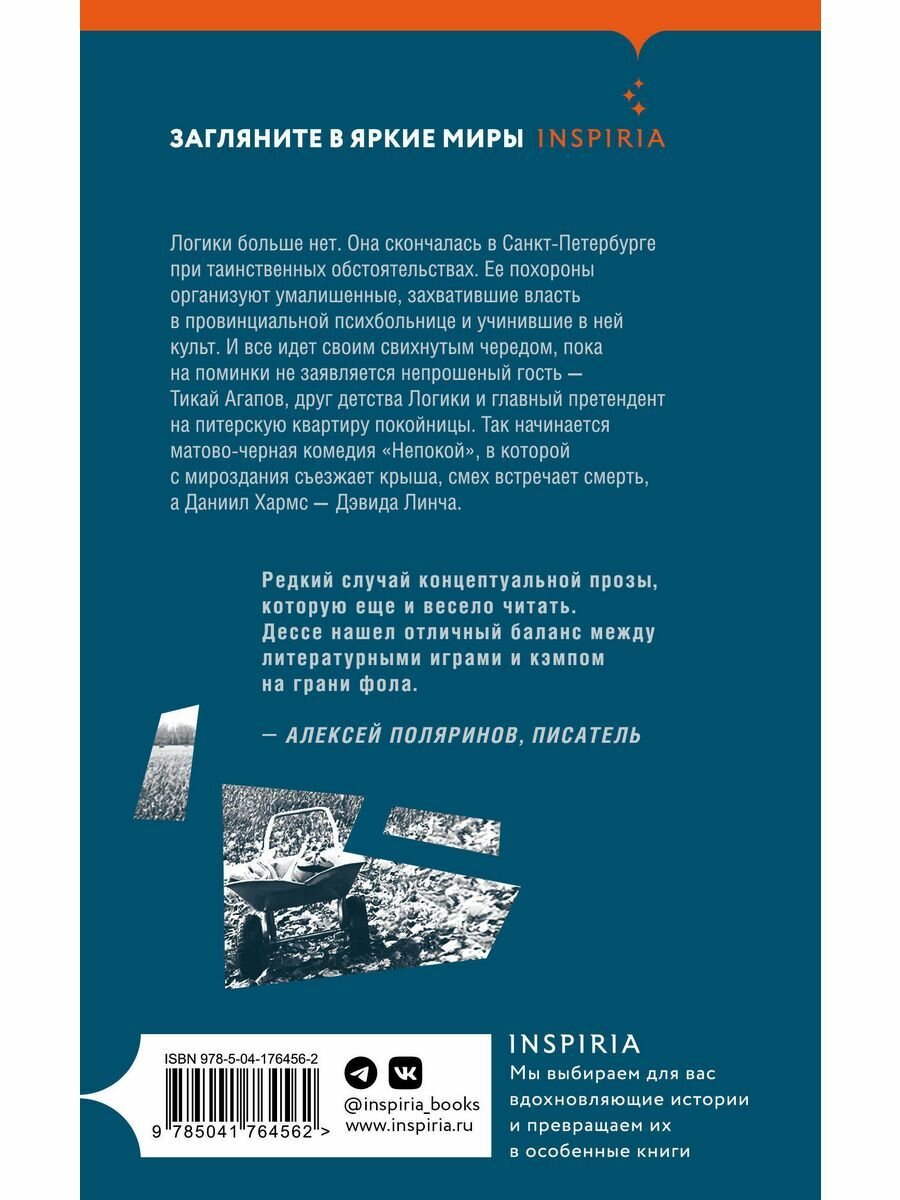 ЗАГЛЯНИТЕ В ЯРКИЕ МИРЫ INSPIRIA

Логики больше нет. Она скончалась в Санкт-Петербурге при таинственных обстоятельствах. Ее похороны организуют умалишенные, захватившие власть в провинциальной психбольнице и учинившие в ней культ. И все идет своим свихнутым чередом, пока на поминки не заявляется непрошеный гость — Тикай Агапов, друг детства Логики и главный претендент на питерскую квартиру покойницы. Так начинается матово-черная комедия «Непокой», в которой с мироздания съезжает крыша, смех встречает смерть, а Даниил Хармс — Дэвида Линча.

Редкий случай концептуальной прозы, которую еще и весело читать. Дессе нашел отличный баланс между литературными играми и кэмпом на грани фола.

— АЛЕКСЕЙ ПОЛЯРИНОВ, ПИСАТЕЛЬ

ISBN 978-5-04-176456-2

9 785041 764562 >

@inspiria_books
www.inspiria.ru

INSPIRIA
Мы выбираем для вас вдохновляющие истории и превращаем их в особенные книги